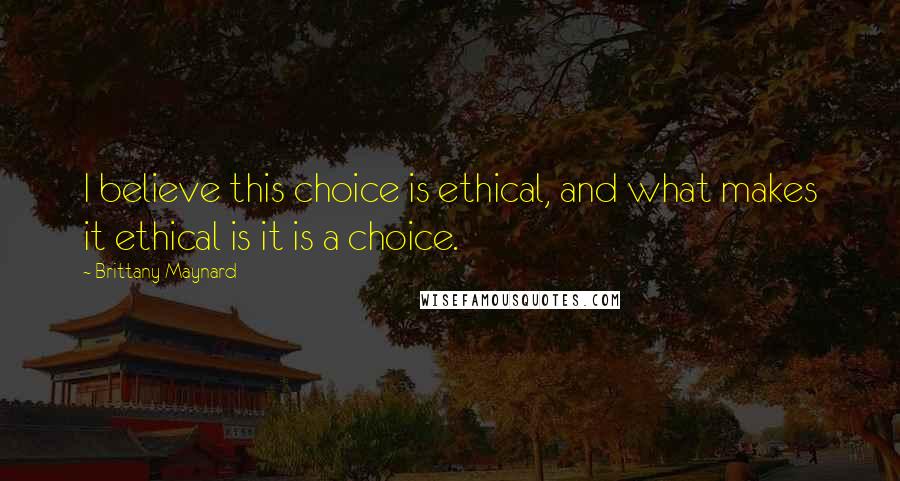 I believe this choice is ethical, and what makes it ethical is it is a choice.

~ Brittany Maynard

WISEFAMOUSQUOTES.COM